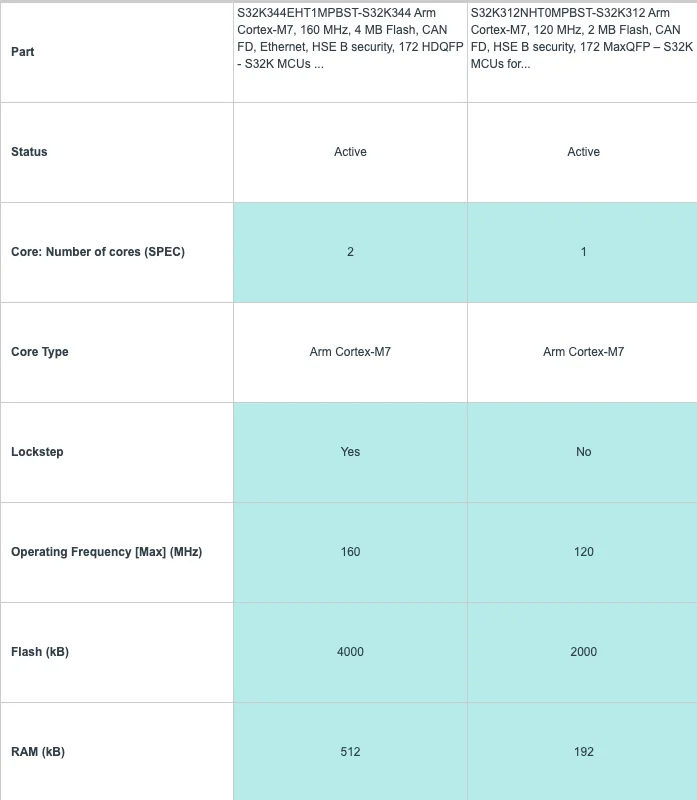 | Part | S32K344EHT1MPBST-S32K344 Arm Cortex-M7, 160 MHz, 4 MB Flash, CAN FD, Ethernet, HSE B security, 172 HDQFP - S32K MCUs ... | S32K312NHT0MPBST-S32K312 Arm Cortex-M7, 120 MHz, 2 MB Flash, CAN FD, HSE B security, 172 MaxQFP – S32K MCUs for... |
|---|---|---|
| Status | Active | Active |
| Core: Number of cores (SPEC) | 2 | 1 |
| Core Type | Arm Cortex-M7 | Arm Cortex-M7 |
| Lockstep | Yes | No |
| Operating Frequency [Max] (MHz) | 160 | 120 |
| Flash (kB) | 4000 | 2000 |
| RAM (kB) | 512 | 192 |